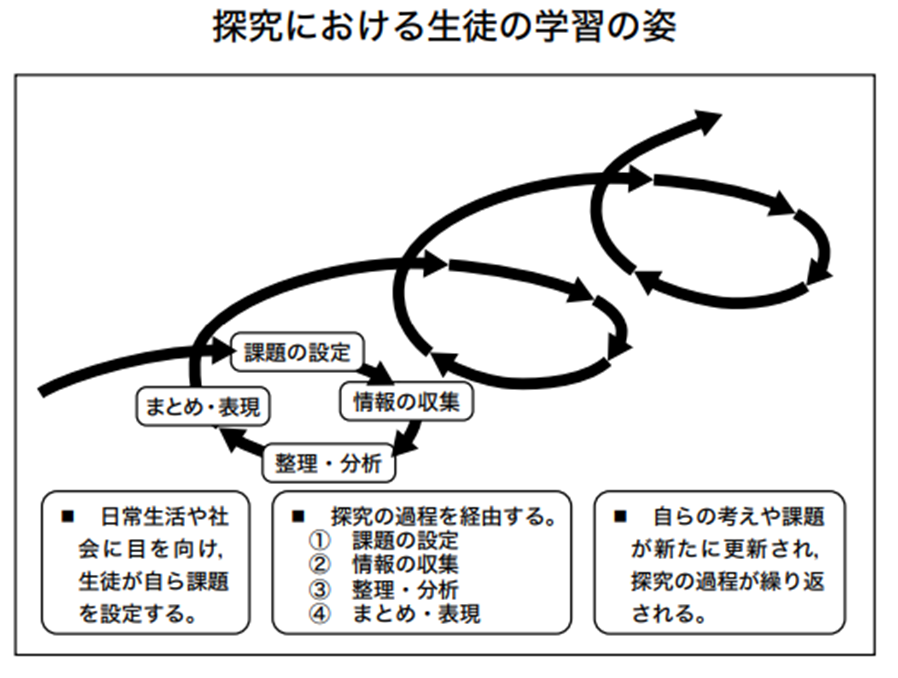 探究における生徒の学習の姿

課題の設定

情報の収集

整理・分析

まとめ・表現

■ 日常生活や社会に目を向け，生徒が自ら課題を設定する。

■ 探究の過程を経由する。
① 課題の設定
② 情報の収集
③ 整理・分析
④ まとめ・表現

■ 自らの考えや課題が新たに更新され，探究の過程が繰り返される。